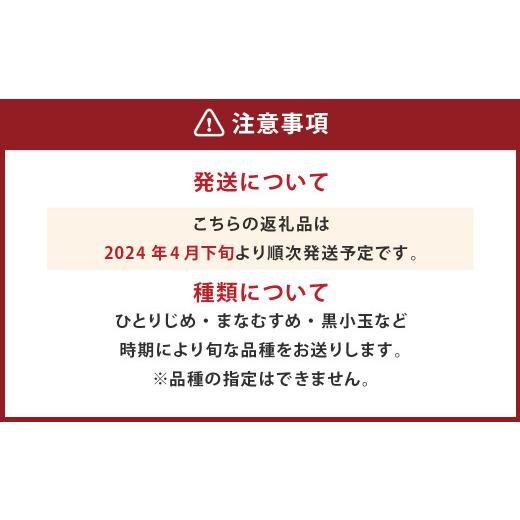 注意事項

発送について

こちらの返礼品は
2024 年 4 月下旬より順次発送予定です。

種類について

ひとりじめ・まなむすめ・黒小玉など
時期により旬な品種をお送りします。
※品種の指定はできません。